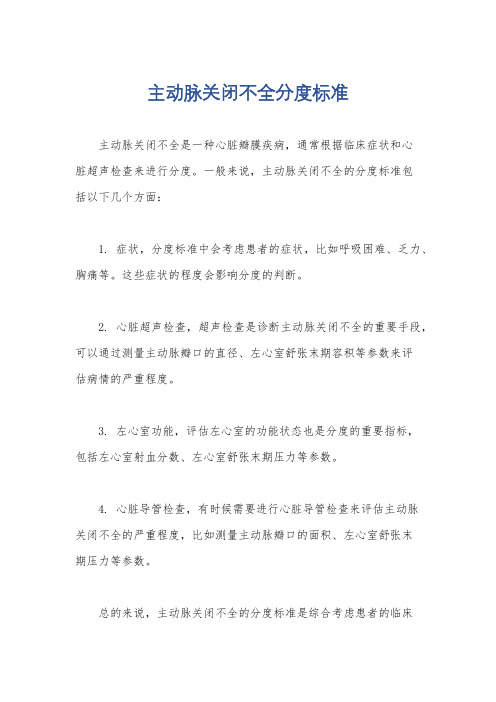 主动脉关闭不全分度标准

主动脉关闭不全是一种心脏瓣膜疾病，通常根据临床症状和心脏超声检查来进行分度。一般来说，主动脉关闭不全的分度标准包括以下几个方面：

1. 症状，分度标准中会考虑患者的症状，比如呼吸困难、乏力、胸痛等。这些症状的程度会影响分度的判断。

2. 心脏超声检查，超声检查是诊断主动脉关闭不全的重要手段，可以通过测量主动脉瓣口的直径、左心室舒张末期容积等参数来评估病情的严重程度。

3. 左心室功能，评估左心室的功能状态也是分度的重要指标，包括左心室射血分数、左心室舒张末期压力等参数。

4. 心脏导管检查，有时候需要进行心脏导管检查来评估主动脉关闭不全的严重程度，比如测量主动脉瓣口的面积、左心室舒张末期压力等参数。

总的来说，主动脉关闭不全的分度标准是综合考虑患者的临床